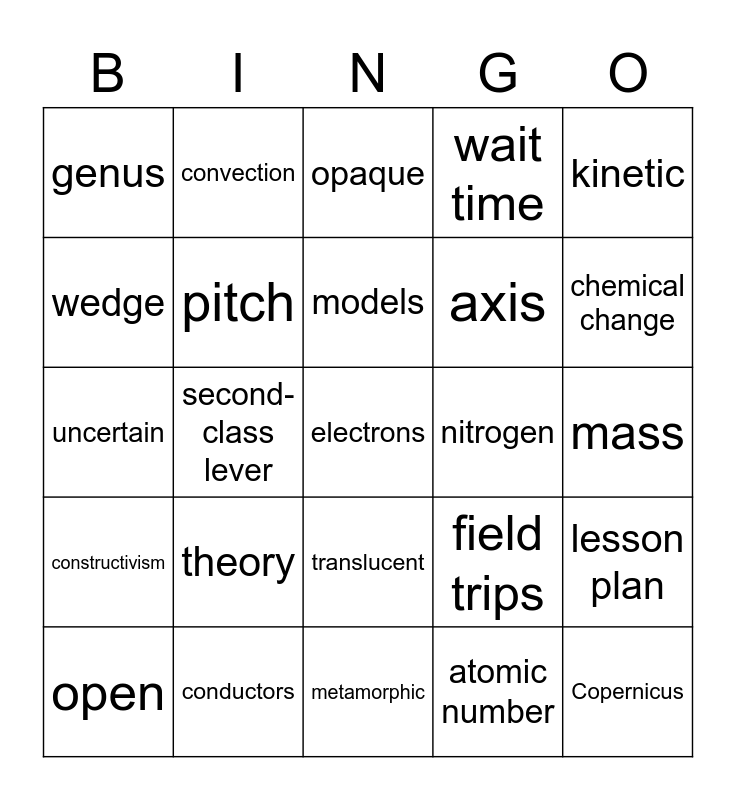 | B | I | N | G | O |
|---|---|---|---|---|
| genus | convection | opaque | wait time | kinetic |
| wedge | pitch | models | axis | chemical change |
| uncertain | second-class lever | electrons | nitrogen | mass |
| constructivism | theory | translucent | field trips | lesson plan |
| open | conductors | metamorphic | atomic number | Copernicus |